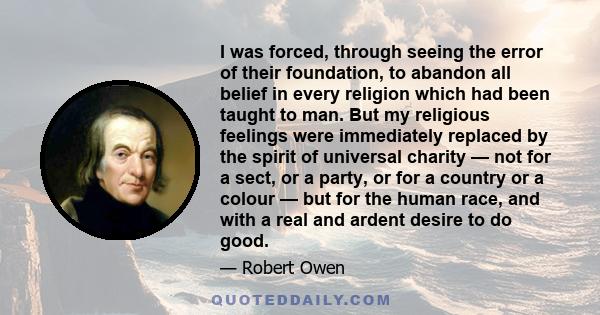 I was forced, through seeing the error of their foundation, to abandon all belief in every religion which had been taught to man. But my religious feelings were immediately replaced by the spirit of universal charity — not for a sect, or a party, or for a country or a colour — but for the human race, and with a real and ardent desire to do good.

— Robert Owen

QUOTEDDAILY.COM